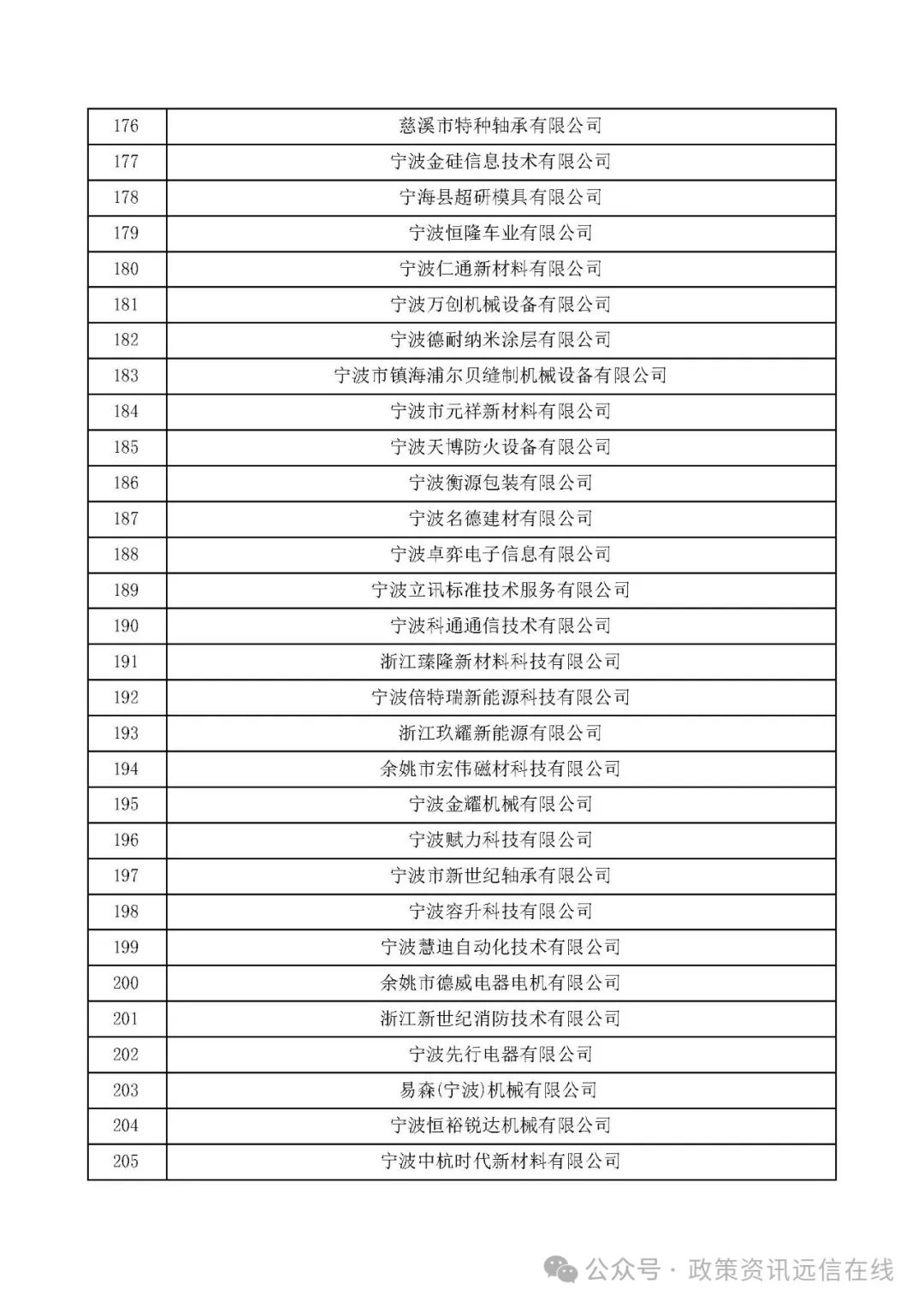 | 176 | 慈溪市特种轴承有限公司 |
|---|---|
| 177 | 宁波金硅信息技术有限公司 |
| 178 | 宁海县超研模具有限公司 |
| 179 | 宁波恒隆车业有限公司 |
| 180 | 宁波仁通新材料有限公司 |
| 181 | 宁波万创机械设备有限公司 |
| 182 | 宁波德耐纳米涂层有限公司 |
| 183 | 宁波市镇海浦尔贝缝制机械设备有限公司 |
| 184 | 宁波市元祥新材料有限公司 |
| 185 | 宁波天博防火设备有限公司 |
| 186 | 宁波衡源包装有限公司 |
| 187 | 宁波名德建材有限公司 |
| 188 | 宁波卓弈电子信息有限公司 |
| 189 | 宁波立讯标准技术服务有限公司 |
| 190 | 宁波科通通信技术有限公司 |
| 191 | 浙江臻隆新材料科技有限公司 |
| 192 | 宁波倍特瑞新能源科技有限公司 |
| 193 | 浙江玖耀新能源有限公司 |
| 194 | 余姚市宏伟磁材科技有限公司 |
| 195 | 宁波金耀机械有限公司 |
| 196 | 宁波赋力科技有限公司 |
| 197 | 宁波市新世纪轴承有限公司 |
| 198 | 宁波容升科技有限公司 |
| 199 | 宁波慧迪自动化技术有限公司 |
| 200 | 余姚市德威电器电机有限公司 |
| 201 | 浙江新世纪消防技术有限公司 |
| 202 | 宁波先行电器有限公司 |
| 203 | 易森(宁波)机械有限公司 |
| 204 | 宁波恒裕锐达机械有限公司 |
| 205 | 宁波中杭时代新材料有限公司 |

公众号 · 政策资讯远信在线